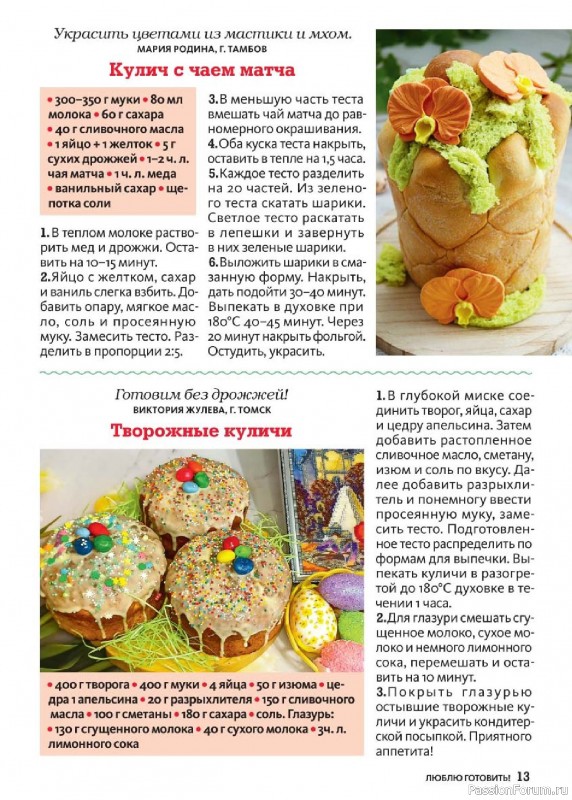 Украсить цветами из мастики и мхом.
МАРИЯ РОДИНА, Г. ТАМБОВ

Кулич с чаем матча

• 300–350 г муки • 80 мл молока • 60 г сахара • 40 г сливочного масла • 1 яйцо + 1 желток • 5 г сухих дрожжей • 1–2 ч. л. чая матча • 1 ч. л. меда • ванильный сахар • щепотка соли

1. В теплом молоке растворить мед и дрожжи. Оставить на 10–15 минут.
2. Яйцо с желтком, сахар и ваниль слегка взбить. Добавить опару, мягкое масло, соль и просеянную муку. Замесить тесто. Разделить в пропорции 2:5.
3. В меньшую часть теста вмешать чай матча до равномерного окрашивания.
4. Оба куска теста накрыть, оставить в тепле на 1,5 часа.
5. Каждое тесто разделить на 20 частей. Из зеленого теста скатать шарики. Светлое тесто раскатать в лепешки и завернуть в них зеленые шарики.
6. Выложить шарики в смазанную форму. Накрыть, дать подойти 30–40 минут. Выпекать в духовке при 180°С 40–45 минут. Через 20 минут накрыть фольгой. Остудить, украсить.

Готовим без дрожжей!
ВИКТОРИЯ ЖУЛЕВА, Г. ТОМСК

Творожные куличи

• 400 г творога • 400 г муки • 4 яйца • 50 г изюма • цедра 1 апельсина • 20 г разрыхлителя • 150 г сливочного масла • 100 г сметаны • 180 г сахара • соль. Глазурь: • 130 г сгущенного молока • 40 г сухого молока • 3ч. л. лимонного сока

1. В глубокой миске соединить творог, яйца, сахар и цедру апельсина. Затем добавить растопленное сливочное масло, сметану, изюм и соль по вкусу. Далее добавить разрыхлитель и понемногу ввести просеянную муку, замесить тесто. Подготовленное тесто распределить по формам для выпечки. Выпекать куличи в разогретой до 180°С духовке в течении 1 часа.
2. Для глазури смешать сгущенное молоко, сухое молоко и немного лимонного сока, перемешать и оставить на 10 минут.
3. Покрыть глазурью остывшие творожные куличи и украсить кондитерской посыпкой. Приятного аппетита!

ЛЮБЛЮ ГОТОВИТЬ! 13
PassionForum.ru